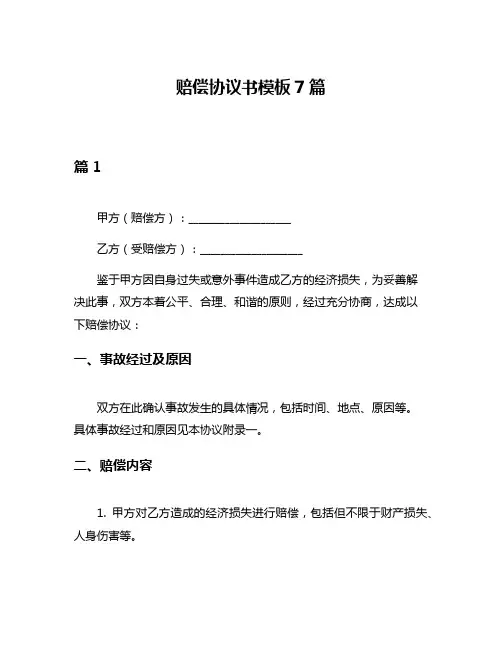 赔偿协议书模板 7 篇

篇 1

甲方（赔偿方）：__________________

乙方（受赔偿方）：__________________

鉴于甲方因自身过失或意外事件造成乙方的经济损失，为妥善解决此事，双方本着公平、合理、和谐的原则，经过充分协商，达成以下赔偿协议：

一、事故经过及原因

双方在此确认事故发生的具体情况，包括时间、地点、原因等。具体事故经过和原因见本协议附录一。

二、赔偿内容

1. 甲方对乙方造成的经济损失进行赔偿，包括但不限于财产损失、人身伤害等。